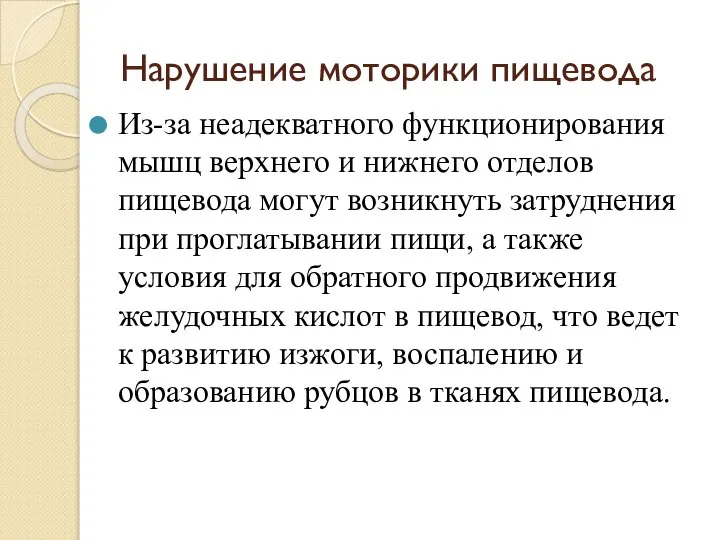 Нарушение моторики пищевода

Из-за неадекватного функционирования мышц верхнего и нижнего отделов пищевода могут возникнуть затруднения при проглатывании пищи, а также условия для обратного продвижения желудочных кислот в пищевод, что ведет к развитию изжоги, воспалению и образованию рубцов в тканях пищевода.